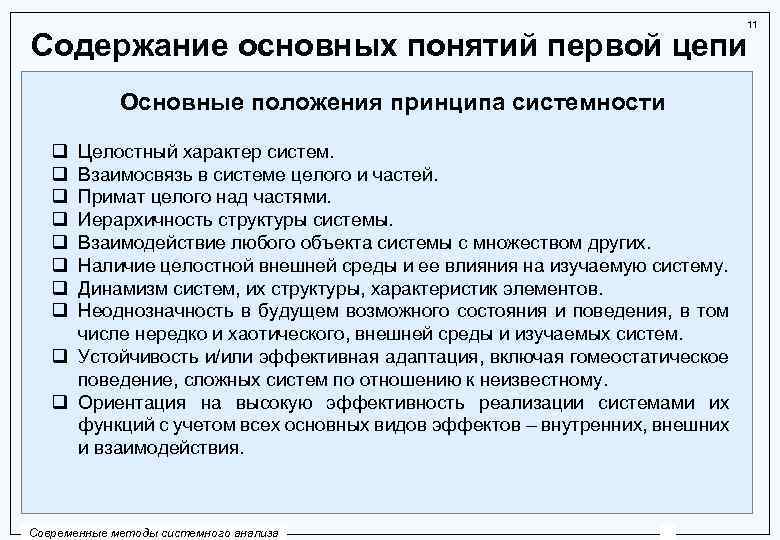 11

Содержание основных понятий первой цепи

Основные положения принципа системности

❑ Целостный характер систем.
❑ Взаимосвязь в системе целого и частей.
❑ Примат целого над частями.
❑ Иерархичность структуры системы.
❑ Взаимодействие любого объекта системы с множеством других.
❑ Наличие целостной внешней среды и ее влияния на изучаемую систему.
❑ Динамизм систем, их структуры, характеристик элементов.
❑ Неоднозначность в будущем возможного состояния и поведения, в том числе нередко и хаотического, внешней среды и изучаемых систем.
❑ Устойчивость и/или эффективная адаптация, включая гомеостатическое поведение, сложных систем по отношению к неизвестному.
❑ Ориентация на высокую эффективность реализации системами их функций с учетом всех основных видов эффектов – внутренних, внешних и взаимодействия.

Современные методы системного анализа